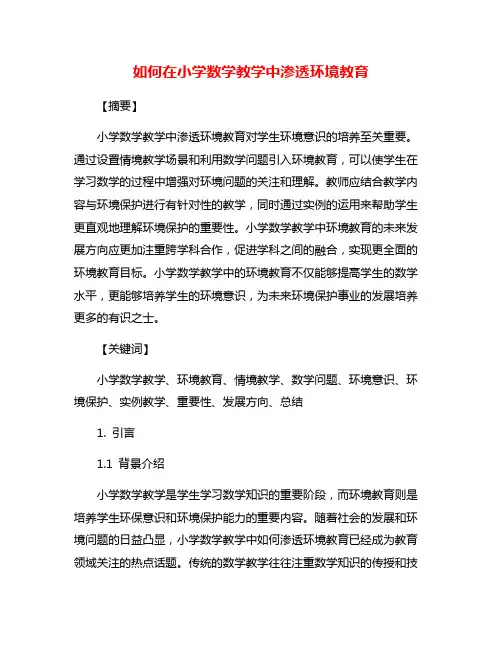 如何在小学数学教学中渗透环境教育

【摘要】

小学数学教学中渗透环境教育对学生环境意识的培养至关重要。通过设置情境教学场景和利用数学问题引入环境教育，可以使学生在学习数学的过程中增强对环境问题的关注和理解。教师应结合教学内容与环境保护进行有针对性的教学，同时通过实例的运用来帮助学生更直观地理解环境保护的重要性。小学数学教学中环境教育的未来发展方向应更加注重跨学科合作，促进学科之间的融合，实现更全面的环境教育目标。小学数学教学中的环境教育不仅能够提高学生的数学水平，更能够培养学生的环境意识，为未来环境保护事业的发展培养更多的有识之士。

【关键词】

小学数学教学、环境教育、情境教学、数学问题、环境意识、环境保护、实例教学、重要性、发展方向、总结

1. 引言

1.1 背景介绍

小学数学教学是学生学习数学知识的重要阶段，而环境教育则是培养学生环保意识和环境保护能力的重要内容。随着社会的发展和环境问题的日益凸显，小学数学教学中如何渗透环境教育已经成为教育领域关注的热点话题。传统的数学教学往往注重数学知识的传授和技